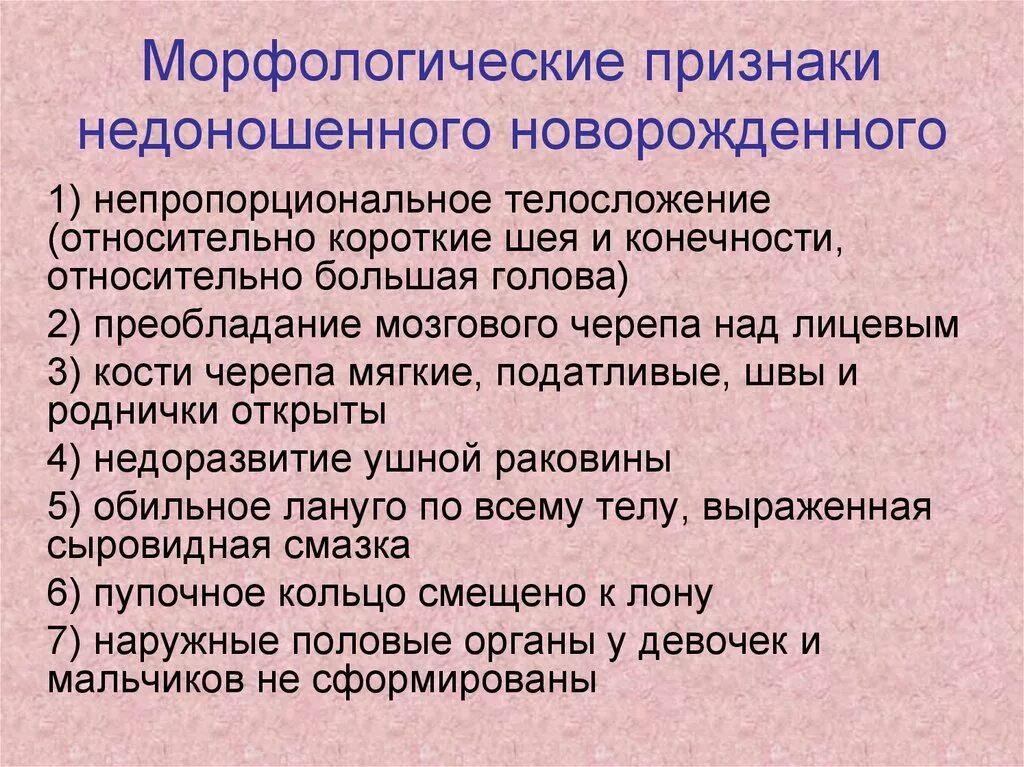 Морфологические признаки недоношенного новорожденного

1) непропорциональное телосложение (относительно короткие шея и конечности, относительно большая голова)

2) преобладание мозгового черепа над лицевым

3) кости черепа мягкие, податливые, швы и роднички открыты

4) недоразвитие ушной раковины

5) обильное лануго по всему телу, выраженная сыровидная смазка

6) пупочное кольцо смещено к лону

7) наружные половые органы у девочек и мальчиков не сформированы